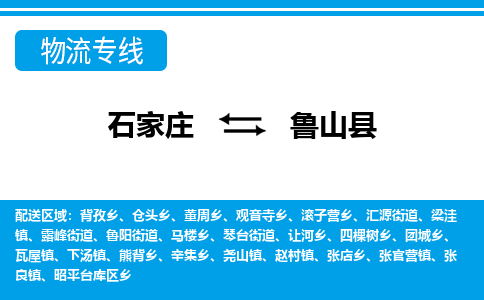 物流专线

石家庄 鲁山县

配送区域：背孜乡、仓头乡、董周乡、观音寺乡、滚子营乡、汇源街道、梁洼镇、露峰街道、鲁阳街道、马楼乡、琴台街道、让河乡、四棵树乡、团城乡、瓦屋镇、下汤镇、熊背乡、辛集乡、尧山镇、赵村镇、张店乡、张官营镇、张良镇、昭平台库区乡